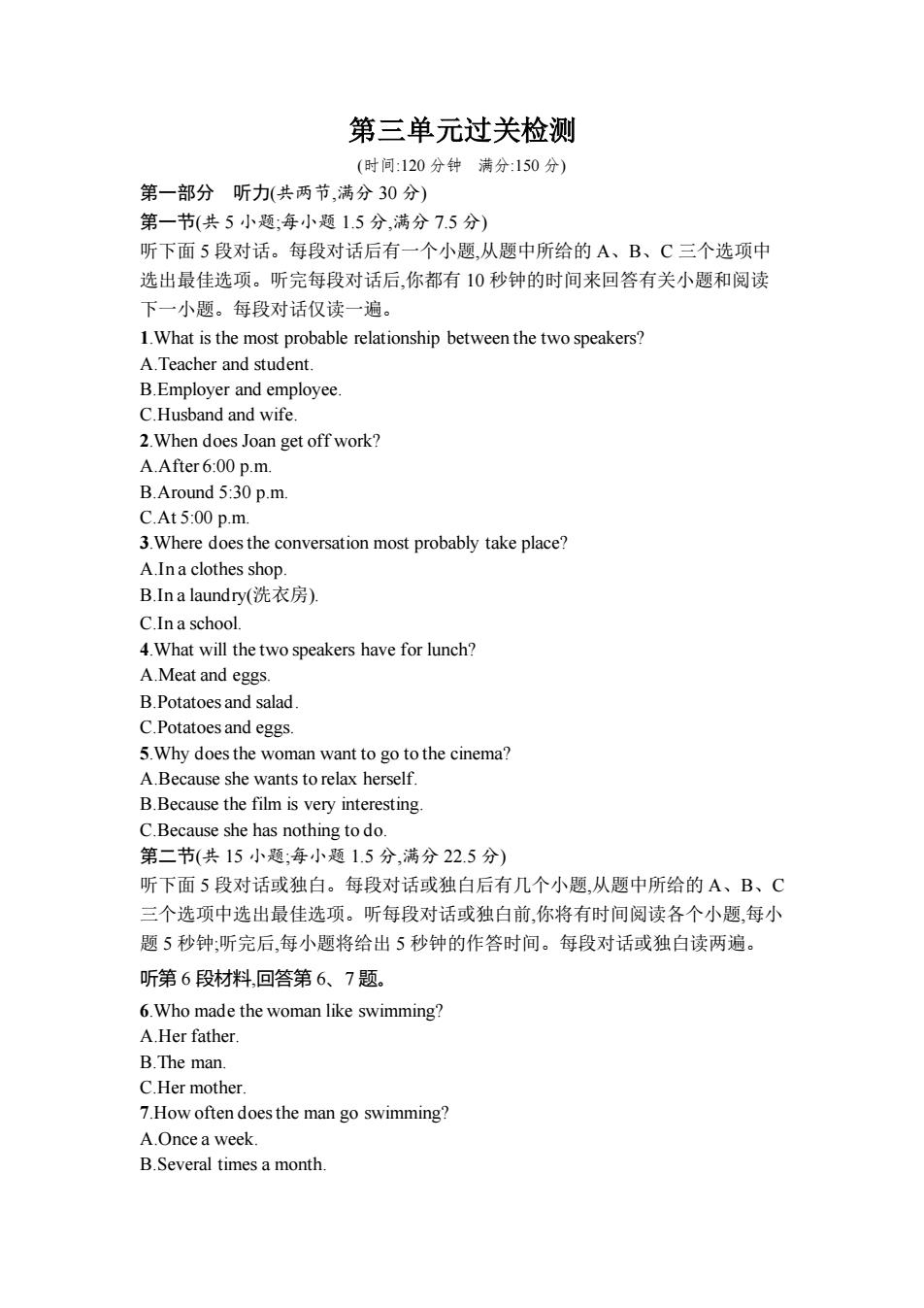 第三单元过关检测

(时间:120 分钟　满分:150 分)

第一部分　听力(共两节,满分 30 分)

第一节(共 5 小题;每小题 1.5 分,满分 7.5 分)

听下面 5 段对话。每段对话后有一个小题,从题中所给的 A、B、C 三个选项中选出最佳选项。听完每段对话后,你都有 10 秒钟的时间来回答有关小题和阅读下一小题。每段对话仅读一遍。

1.What is the most probable relationship between the two speakers?
A.Teacher and student.
B.Employer and employee.
C.Husband and wife.

2.When does Joan get off work?
A.After 6:00 p.m.
B.Around 5:30 p.m.
C.At 5:00 p.m.

3.Where does the conversation most probably take place?
A.In a clothes shop.
B.In a laundry(洗衣房).
C.In a school.

4.What will the two speakers have for lunch?
A.Meat and eggs.
B.Potatoes and salad.
C.Potatoes and eggs.

5.Why does the woman want to go to the cinema?
A.Because she wants to relax herself.
B.Because the film is very interesting.
C.Because she has nothing to do.

第二节(共 15 小题;每小题 1.5 分,满分 22.5 分)

听下面 5 段对话或独白。每段对话或独白后有几个小题,从题中所给的 A、B、C 三个选项中选出最佳选项。听每段对话或独白前,你将有时间阅读各个小题,每小题 5 秒钟;听完后,每小题将给出 5 秒钟的作答时间。每段对话或独白读两遍。

听第 6 段材料,回答第 6、7 题。

6.Who made the woman like swimming?
A.Her father.
B.The man.
C.Her mother.

7.How often does the man go swimming?
A.Once a week.
B.Several times a month.